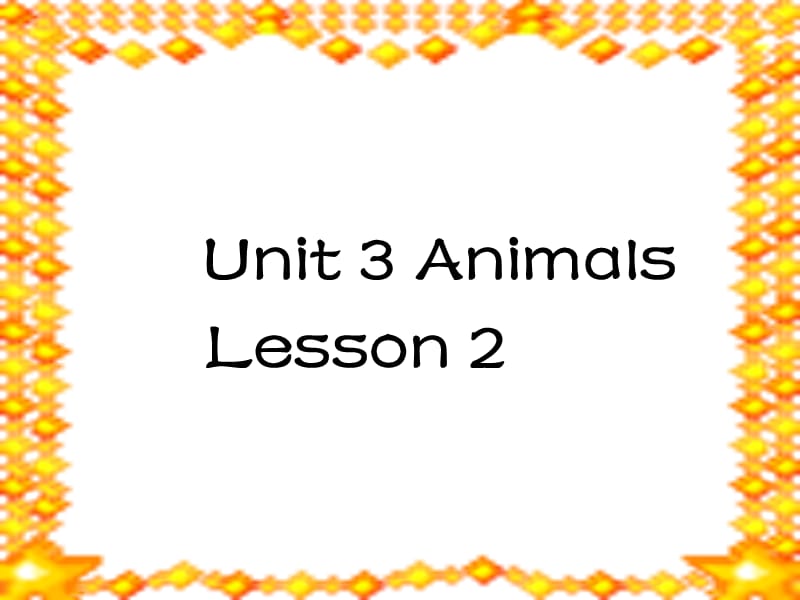 Unit 3 Animals
Lesson 2